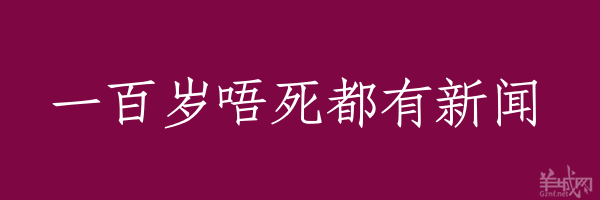 一百岁唔死都有新闻

羊城网
Gznf.net